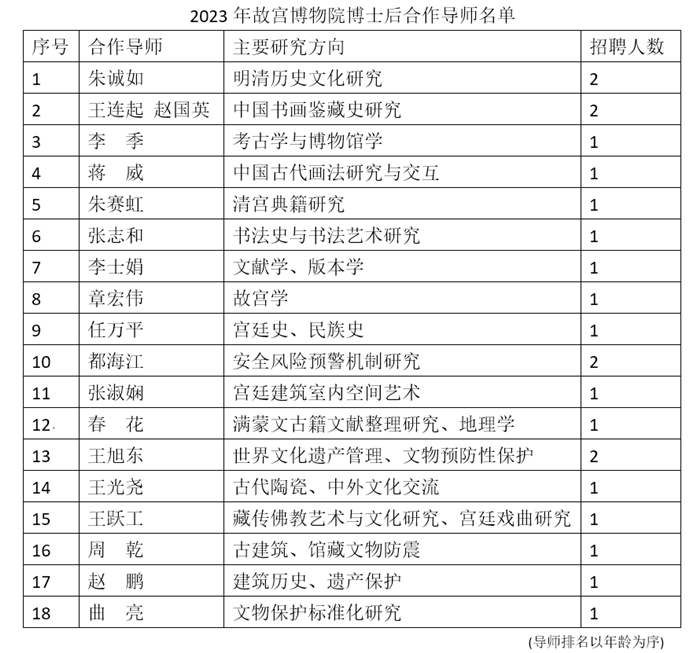 2023 年故宫博物院博士后合作导师名单

| 序号 | 合作导师 | 主要研究方向 | 招聘人数 |
|---|---|---|---|
| 1 | 朱诚如 | 明清历史文化研究 | 2 |
| 2 | 王连起 赵国英 | 中国书画鉴藏史研究 | 2 |
| 3 | 李 季 | 考古学与博物馆学 | 1 |
| 4 | 蒋 威 | 中国古代画法研究与交互 | 1 |
| 5 | 朱赛虹 | 清宫典籍研究 | 1 |
| 6 | 张志和 | 书法史与书法艺术研究 | 1 |
| 7 | 李士娟 | 文献学、版本学 | 1 |
| 8 | 章宏伟 | 故宫学 | 1 |
| 9 | 任万平 | 宫廷史、民族史 | 1 |
| 10 | 都海江 | 安全风险预警机制研究 | 2 |
| 11 | 张淑娴 | 宫廷建筑室内空间艺术 | 1 |
| 12 | 春 花 | 满蒙文古籍文献整理研究、地理学 | 1 |
| 13 | 王旭东 | 世界文化遗产管理、文物预防性保护 | 2 |
| 14 | 王光尧 | 古代陶瓷、中外文化交流 | 1 |
| 15 | 王跃工 | 藏传佛教艺术与文化研究、宫廷戏曲研究 | 1 |
| 16 | 周 乾 | 古建筑、馆藏文物防震 | 1 |
| 17 | 赵 鹏 | 建筑历史、遗产保护 | 1 |
| 18 | 曲 亮 | 文物保护标准化研究 | 1 |

(导师排名以年龄为序)